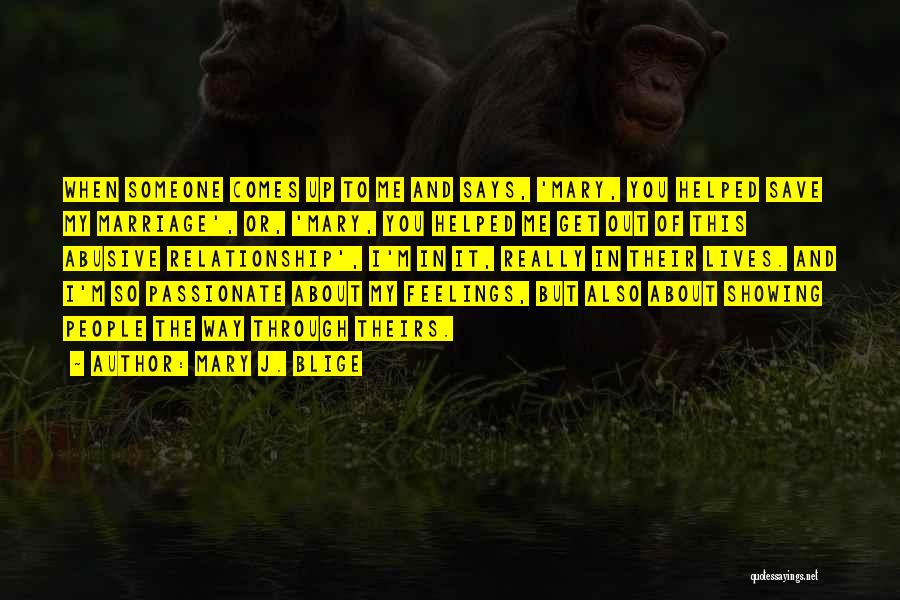 WHEN SOMEONE COMES UP TO ME AND SAYS, 'MARY, YOU HELPED SAVE MY MARRIAGE', OR, 'MARY, YOU HELPED ME GET OUT OF THIS ABUSIVE RELATIONSHIP', I'M IN IT, REALLY IN THEIR LIVES. AND I'M SO PASSIONATE ABOUT MY FEELINGS, BUT ALSO ABOUT SHOWING PEOPLE THE WAY THROUGH THEIRS.

~ AUTHOR: MARY J. BLIGE

quotessayings.net